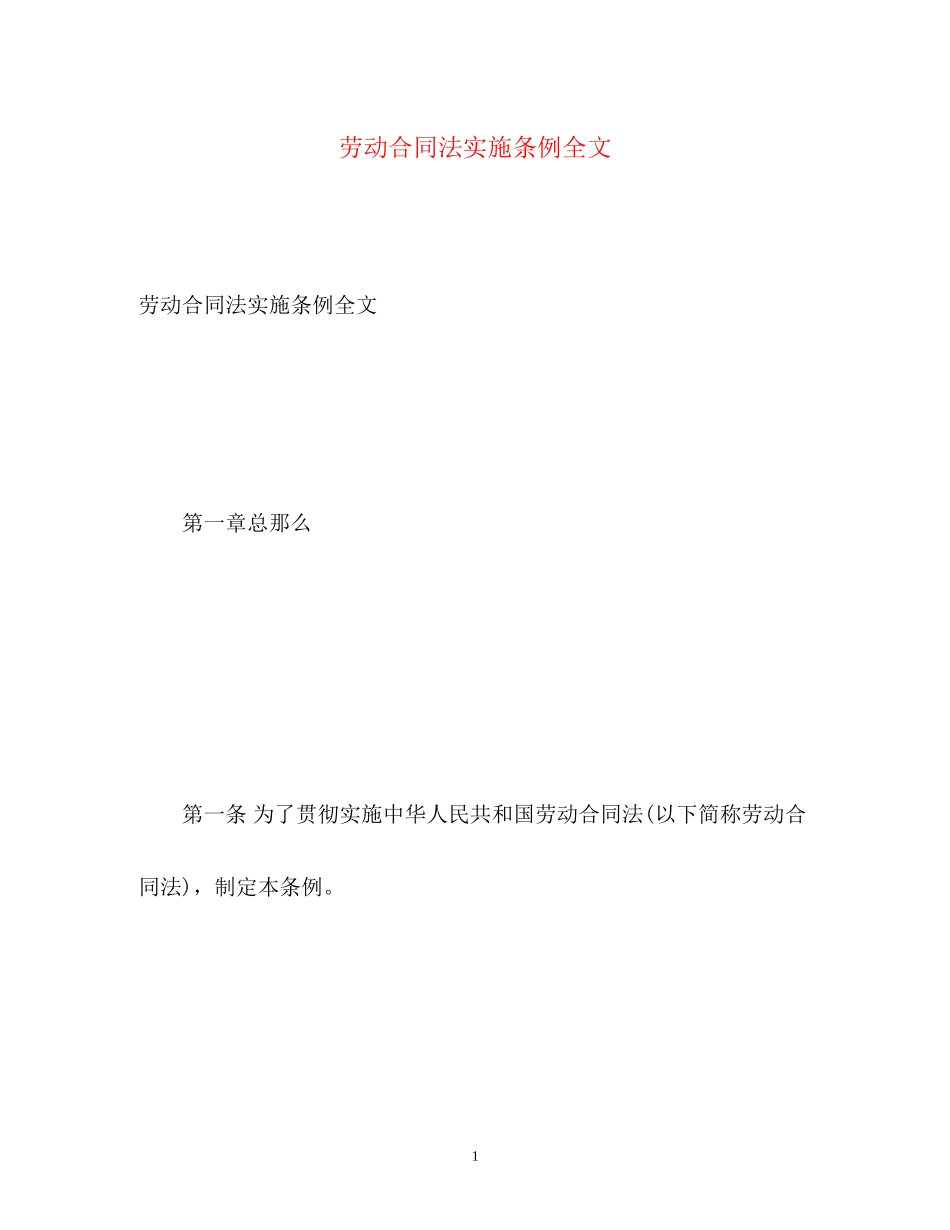 劳动合同法实施条例全文

劳动合同法实施条例全文

第一章总那么

第一条 为了贯彻实施中华人民共和国劳动合同法(以下简称劳动合同法)，制定本条例。

1